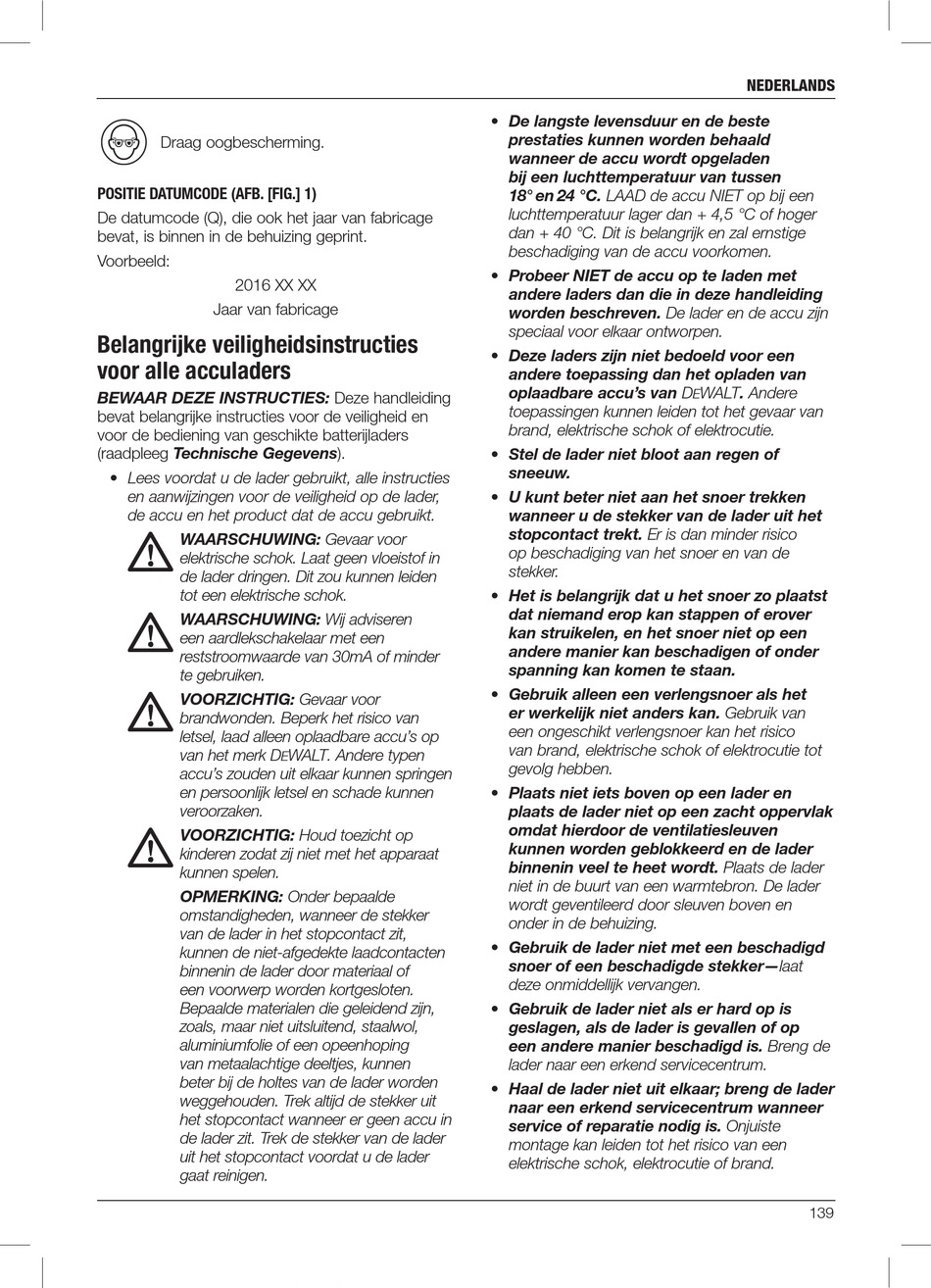 NEDERLANDS

Draag oogbescherming.

POSITIE DATUMCODE (AFB. [FIG.] 1)

De datumcode (Q), die ook het jaar van fabricage bevat, is binnen in de behuizing geprint.

Voorbeeld:

2016 XX XX

Jaar van fabricage

Belangrijke veiligheidsinstructies voor alle acculaders

BEWAAR DEZE INSTRUCTIES: Deze handleiding bevat belangrijke instructies voor de veiligheid en voor de bediening van geschikte batterijladers (raadpleeg Technische Gegevens).

• Lees voordat u de lader gebruikt, alle instructies en aanwijzingen voor de veiligheid op de lader, de accu en het product dat de accu gebruikt.

WAARSCHUWING: Gevaar voor elektrische schok. Laat geen vloeistof in de lader dringen. Dit zou kunnen leiden tot een elektrische schok.

WAARSCHUWING: Wij adviseren een aardlekschakelaar met een reststroomwaarde van 30mA of minder te gebruiken.

VOORZICHTIG: Gevaar voor brandwonden. Beperk het risico van letsel, laad alleen oplaadbare accu's op van het merk DEWALT. Andere typen accu's zouden uit elkaar kunnen springen en persoonlijk letsel en schade kunnen veroorzaken.

VOORZICHTIG: Houd toezicht op kinderen zodat zij niet met het apparaat kunnen spelen.

OPMERKING: Onder bepaalde omstandigheden, wanneer de stekker van de lader in het stopcontact zit, kunnen de niet-afgedekte laadcontacten binnenin de lader door materiaal of een voorwerp worden kortgesloten. Bepaalde materialen die geleidend zijn, zoals, maar niet uitsluitend, staalwol, aluminiumfolie of een opeenhoping van metaalachtige deeltjes, kunnen beter bij de holtes van de lader worden weggehouden. Trek altijd de stekker uit het stopcontact wanneer er geen accu in de lader zit. Trek de stekker van de lader uit het stopcontact voordat u de lader gaat reinigen.

• De langste levensduur en de beste prestaties kunnen worden behaald wanneer de accu wordt opgeladen bij een luchttemperatuur van tussen 18° en 24 °C. LAAD de accu NIET op bij een luchttemperatuur lager dan + 4,5 °C of hoger dan + 40 °C. Dit is belangrijk en zal ernstige beschadiging van de accu voorkomen.

• Probeer NIET de accu op te laden met andere laders dan die in deze handleiding worden beschreven. De lader en de accu zijn speciaal voor elkaar ontworpen.

• Deze laders zijn niet bedoeld voor een andere toepassing dan het opladen van oplaadbare accu's van DEWALT. Andere toepassingen kunnen leiden tot het gevaar van brand, elektrische schok of elektrocutie.

• Stel de lader niet bloot aan regen of sneeuw.

• U kunt beter niet aan het snoer trekken wanneer u de stekker van de lader uit het stopcontact trekt. Er is dan minder risico op beschadiging van het snoer en van de stekker.

• Het is belangrijk dat u het snoer zo plaatst dat niemand erop kan stappen of erover kan struikelen, en het snoer niet op een andere manier kan beschadigen of onder spanning kan komen te staan.

• Gebruik alleen een verlengsnoer als het er werkelijk niet anders kan. Gebruik van een ongeschikt verlengsnoer kan het risico van brand, elektrische schok of elektrocutie tot gevolg hebben.

• Plaats niet iets boven op een lader en plaats de lader niet op een zacht oppervlak omdat hierdoor de ventilatiesleuven kunnen worden geblokkeerd en de lader binnenin veel te heet wordt. Plaats de lader niet in de buurt van een warmtebron. De lader wordt geventileerd door sleuven boven en onder in de behuizing.

• Gebruik de lader niet met een beschadigd snoer of een beschadigde stekker—laat deze onmiddellijk vervangen.

• Gebruik de lader niet als er hard op is geslagen, als de lader is gevallen of op een andere manier beschadigd is. Breng de lader naar een erkend servicecentrum.

• Haal de lader niet uit elkaar; breng de lader naar een erkend servicecentrum wanneer service of reparatie nodig is. Onjuiste montage kan leiden tot het risico van een elektrische schok, elektrocutie of brand.

139